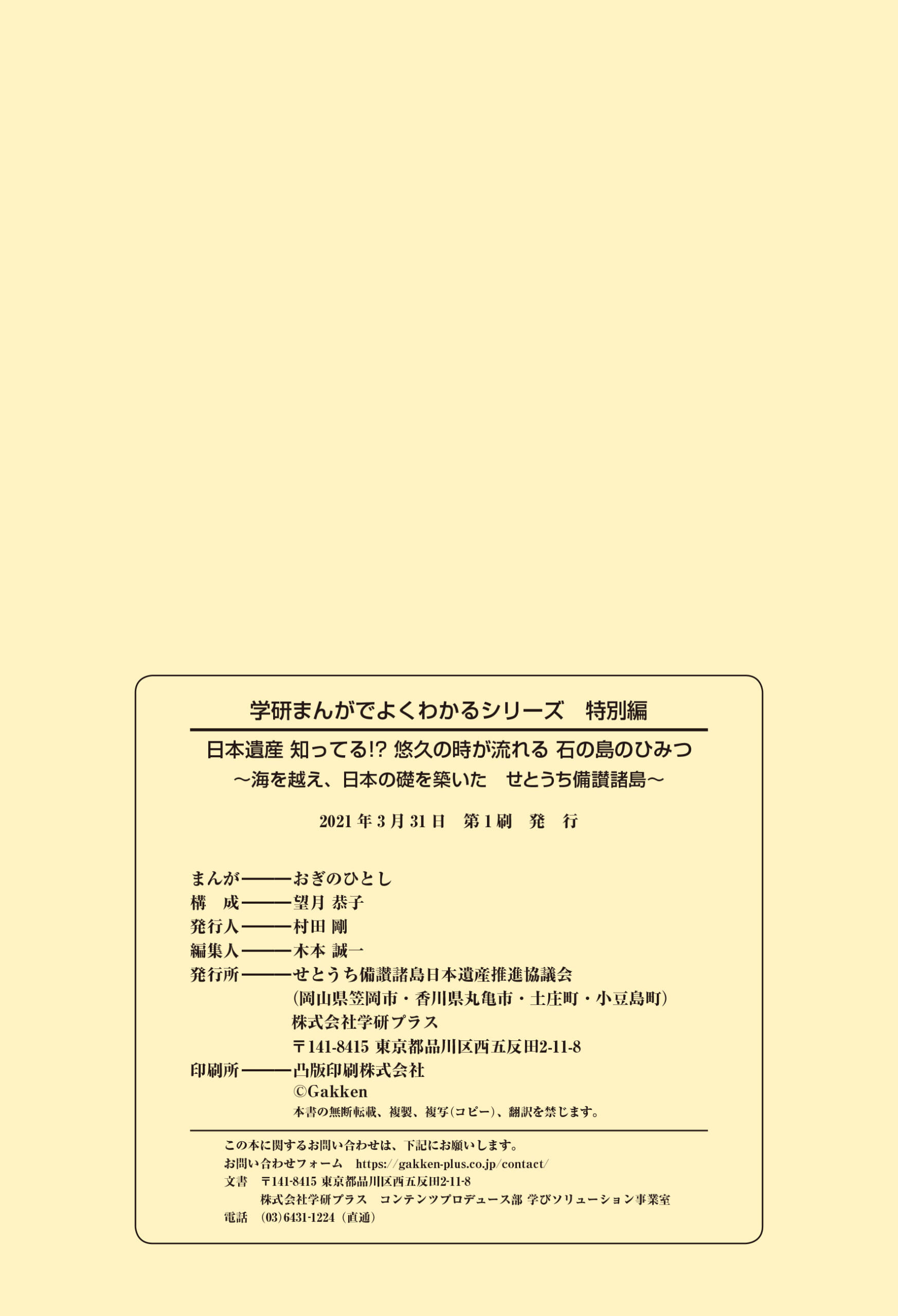 学研まんがでよくわかるシリーズ 特別編

日本遺産 知ってる!? 悠久の時が流れる 石の島のひみつ
～海を越え、日本の礎を築いた せとうち備讃諸島～

2021年3月31日 第1刷 発 行

まんが――おぎのひとし
構 成――望月 恭子
発行人――村田 剛
編集人――木本 誠一
発行所――せとうち備讃諸島日本遺産推進協議会
(岡山県笠岡市・香川県丸亀市・土庄町・小豆島町)
株式会社学研プラス
〒141-8415 東京都品川区西五反田2-11-8
印刷所――凸版印刷株式会社
©Gakken
本書の無断転載、複製、複写(コピー)、翻訳を禁じます。

この本に関するお問い合わせは、下記にお願いします。
お問い合わせフォーム https://gakken-plus.co.jp/contact/
文書 〒141-8415 東京都品川区西五反田2-11-8
株式会社学研プラス コンテンツプロデュース部 学びソリューション事業室
電話 (03)6431-1224(直通)